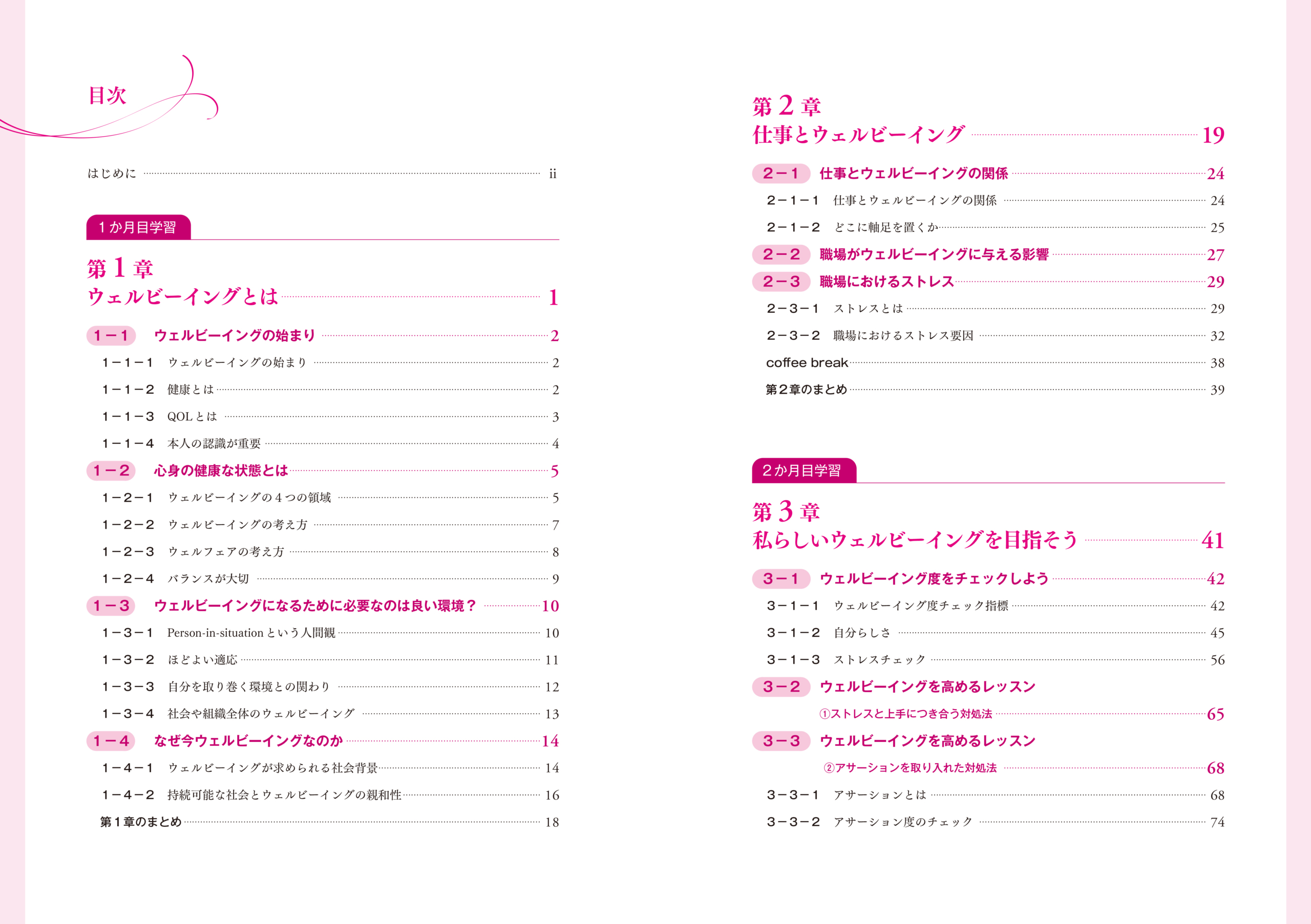 目次

はじめに ii

1か月目学習

第1章
ウェルビーイングとは 1

1－1 ウェルビーイングの始まり 2
1－1－1 ウェルビーイングの始まり 2
1－1－2 健康とは 2
1－1－3 QOLとは 3
1－1－4 本人の認識が重要 4
1－2 心身の健康な状態とは 5
1－2－1 ウェルビーイングの4つの領域 5
1－2－2 ウェルビーイングの考え方 7
1－2－3 ウェルフェアの考え方 8
1－2－4 バランスが大切 9
1－3 ウェルビーイングになるために必要なのは良い環境？ 10
1－3－1 Person-in-situationという人間観 10
1－3－2 ほどよい適応 11
1－3－3 自分を取り巻く環境との関わり 12
1－3－4 社会や組織全体のウェルビーイング 13
1－4 なぜ今ウェルビーイングなのか 14
1－4－1 ウェルビーイングが求められる社会背景 14
1－4－2 持続可能な社会とウェルビーイングの親和性 16
第1章のまとめ 18

第2章
仕事とウェルビーイング 19

2－1 仕事とウェルビーイングの関係 24
2－1－1 仕事とウェルビーイングの関係 24
2－1－2 どこに軸足を置くか 25
2－2 職場がウェルビーイングに与える影響 27
2－3 職場におけるストレス 29
2－3－1 ストレスとは 29
2－3－2 職場におけるストレス要因 32
coffee break 38
第2章のまとめ 39

2か月目学習

第3章
私らしいウェルビーイングを目指そう 41

3－1 ウェルビーイング度をチェックしよう 42
3－1－1 ウェルビーイング度チェック指標 42
3－1－2 自分らしさ 45
3－1－3 ストレスチェック 56
3－2 ウェルビーイングを高めるレッスン
①ストレスと上手につき合う対処法 65
3－3 ウェルビーイングを高めるレッスン
②アサーションを取り入れた対処法 68
3－3－1 アサーションとは 68
3－3－2 アサーション度のチェック 74